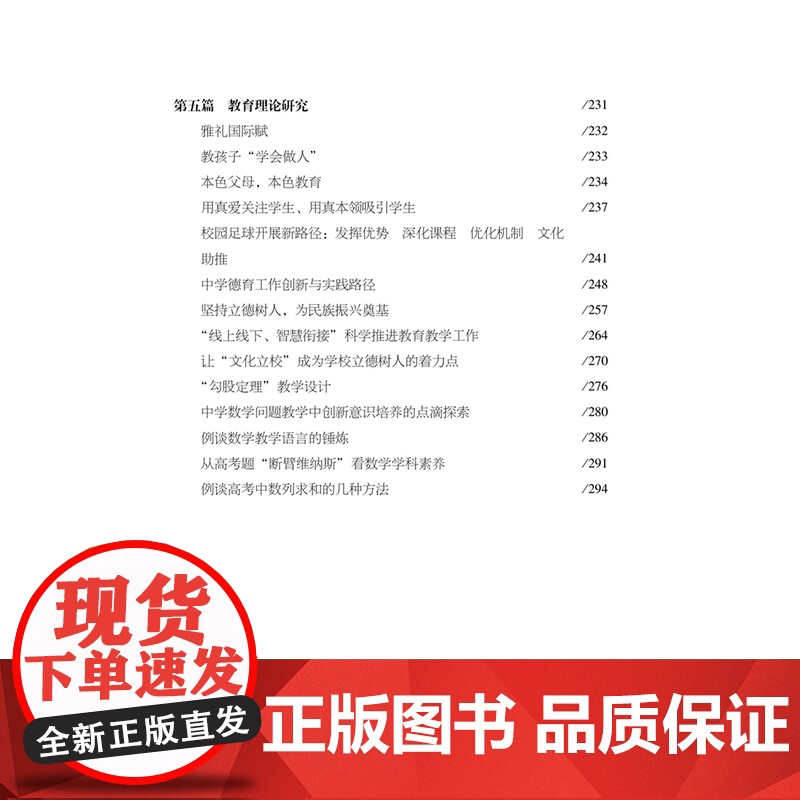 第五篇　教育理论研究　/231

雅礼国际赋　/232

教孩子“学会做人”　/233

本色父母，本色教育　/234

用真爱关注学生、用真本领吸引学生　/237

校园足球开展新路径：发挥优势　深化课程　优化机制　文化助推　/241

中学德育工作创新与实践路径　/248

坚持立德树人，为民族振兴奠基　/257

“线上线下、智慧衔接”科学推进教育教学工作　/264

让“文化立校”成为学校立德树人的着力点　/270

“勾股定理”教学设计　/276

中学数学问题教学中创新意识培养的点滴探索　/280

例谈数学教学语言的锤炼　/286

从高考题“断臂维纳斯”看数学学科素养　/291

例谈高考中数列求和的几种方法　/294

现货
下单速发
全新正版直发

正版图书 品质保证